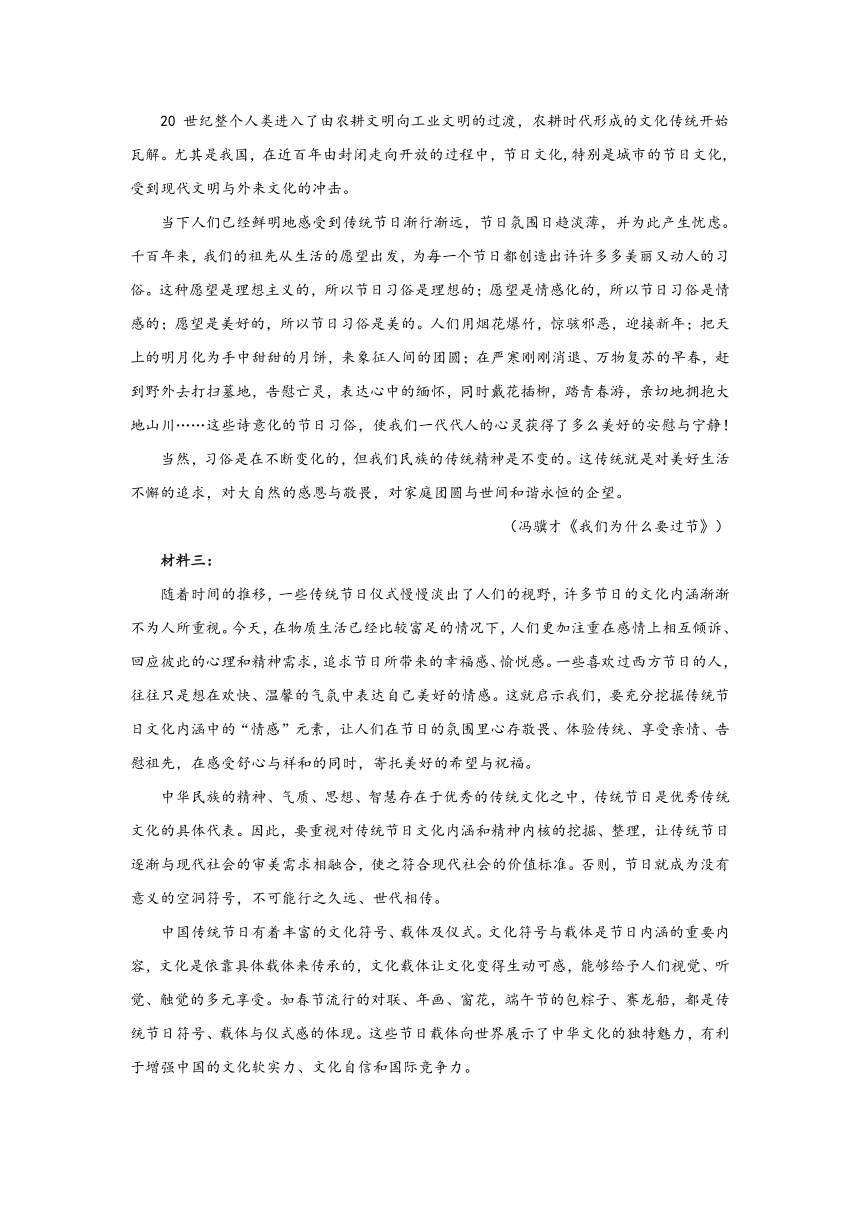 20 世纪整个人类进入了由农耕文明向工业文明的过渡，农耕时代形成的文化传统开始瓦解。尤其是我国，在近百年由封闭走向开放的过程中，节日文化，特别是城市的节日文化，受到现代文明与外来文化的冲击。

当下人们已经鲜明地感受到传统节日渐行渐远，节日氛围日趋淡薄，并为此产生忧虑。千百年来，我们的祖先从生活的愿望出发，为每一个节日都创造出许许多多美丽又动人的习俗。这种愿望是理想主义的，所以节日习俗是理想的；愿望是情感化的，所以节日习俗是情感的；愿望是美好的，所以节日习俗是美的。人们用烟花爆竹，惊骇邪恶，迎接新年；把天上的明月化为手中甜甜的月饼，来象征人间的团圆；在严寒刚刚消退、万物复苏的早春，赶到野外去打扫墓地，告慰亡灵，表达心中的缅怀，同时戴花插柳，踏青春游，亲切地拥抱大地山川……这些诗意化的节日习俗，使我们一代代人的心灵获得了多么美好的安慰与宁静！

当然，习俗是在不断变化的，但我们民族的传统精神是不变的。这传统就是对美好生活不懈的追求，对大自然的感恩与敬畏，对家庭团圆与世间和谐永恒的企望。

（冯骥才《我们为什么要过节》）

材料三：

随着时间的推移，一些传统节日仪式慢慢淡出了人们的视野，许多节日的文化内涵渐渐不为人所重视。今天，在物质生活已经比较富足的情况下，人们更加注重在感情上相互倾诉、回应彼此的心理和精神需求，追求节日所带来的幸福感、愉悦感。一些喜欢过西方节日的人，往往只是想在欢快、温馨的气氛中表达自己美好的情感。这就启示我们，要充分挖掘传统节日文化内涵中的“情感”元素，让人们在节日的氛围里心存敬畏、体验传统、享受亲情、告慰祖先，在感受舒心与祥和的同时，寄托美好的希望与祝福。

中华民族的精神、气质、思想、智慧存在于优秀的传统文化之中，传统节日是优秀传统文化的具体代表。因此，要重视对传统节日文化内涵和精神内核的挖掘、整理，让传统节日逐渐与现代社会的审美需求相融合，使之符合现代社会的价值标准。否则，节日就成为没有意义的空洞符号，不可能行之久远、世代相传。

中国传统节日有着丰富的文化符号、载体及仪式。文化符号与载体是节日内涵的重要内容，文化是依靠具体载体来传承的，文化载体让文化变得生动可感，能够给予人们视觉、听觉、触觉的多元享受。如春节流行的对联、年画、窗花，端午节的包粽子、赛龙船，都是传统节日符号、载体与仪式感的体现。这些节日载体向世界展示了中华文化的独特魅力，有利于增强中国的文化软实力、文化自信和国际竞争力。